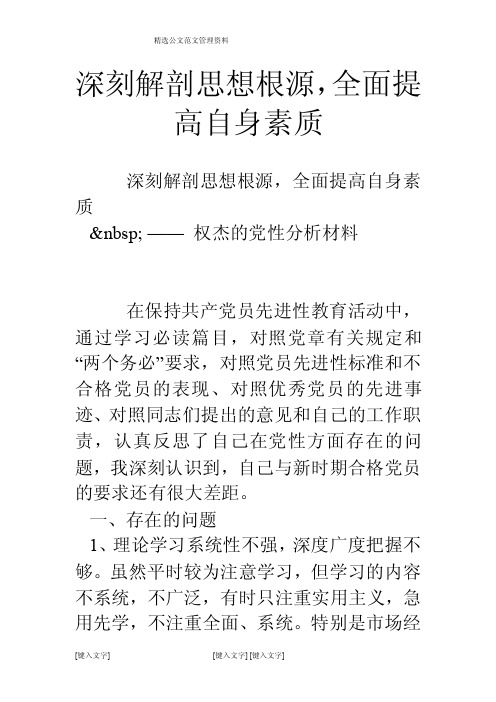 精选公文范文管理资料

深刻解剖思想根源,全面提高自身素质

深刻解剖思想根源，全面提高自身素质

&nbsp; —— 权杰的党性分析材料

在保持共产党员先进性教育活动中，通过学习必读篇目，对照党章有关规定和“两个务必”要求，对照党员先进性标准和不合格党员的表现、对照优秀党员的先进事迹、对照同志们提出的意见和自己的工作职责，认真反思了自己在党性方面存在的问题，我深刻认识到，自己与新时期合格党员的要求还有很大差距。

一、存在的问题

1、理论学习系统性不强，深度广度把握不够。虽然平时较为注意学习，但学习的内容不系统，不广泛，有时只注重实用主义，急用先学，不注重全面、系统。特别是市场经

[键入文字]

[键入文字] [键入文字]